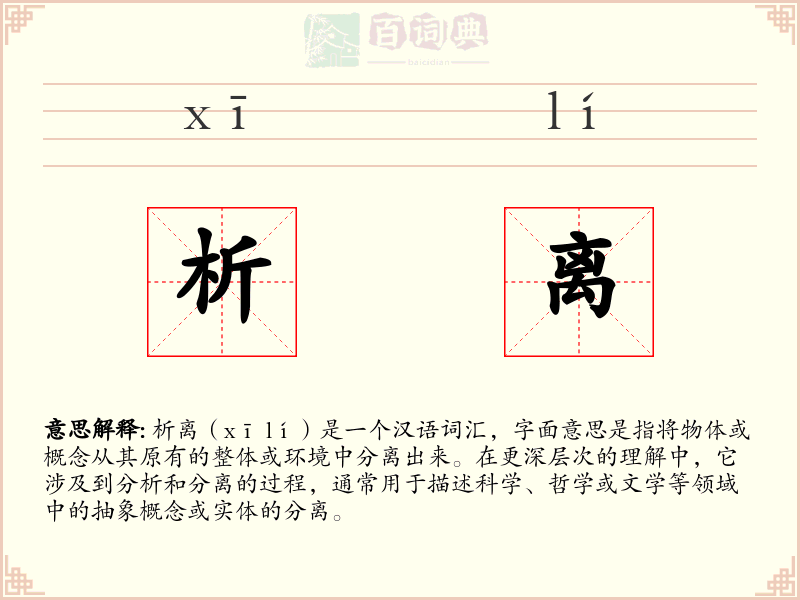 百词典
baicidian

xī lí

析 离

意思解释: 析离（xī lí）是一个汉语词汇，字面意思是指将物体或概念从其原有的整体或环境中分离出来。在更深层次的理解中，它涉及到分析和分离的过程，通常用于描述科学、哲学或文学等领域中的抽象概念或实体的分离。